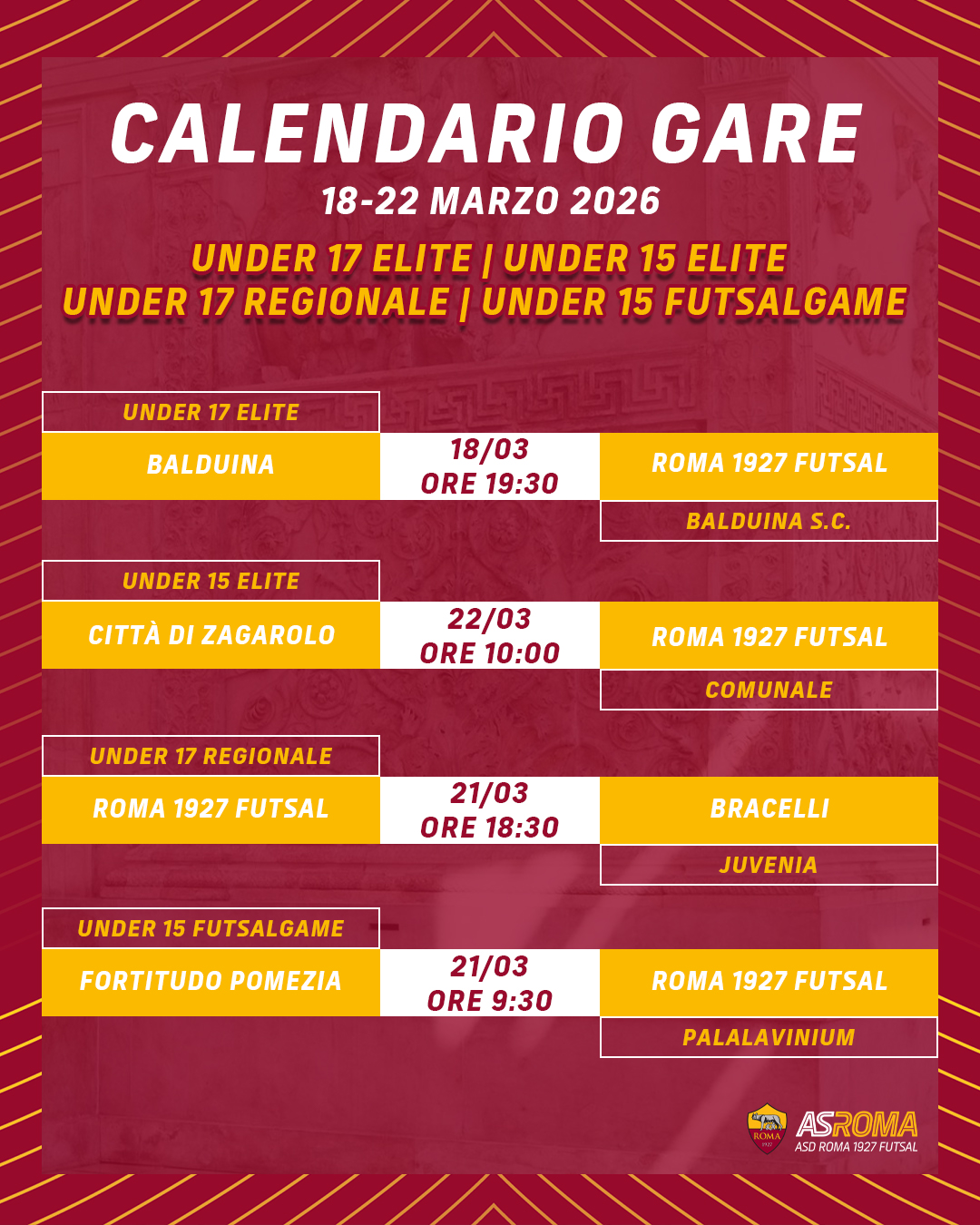 CALENDARIO GARE

18-22 MARZO 2026

UNDER 17 ELITE | UNDER 15 ELITE
UNDER 17 REGIONALE | UNDER 15 FUTSALGAME

UNDER 17 ELITE

BALDUINA

18/03
ORE 19:30

ROMA 1927 FUTSAL

BALDUINA S.C.

UNDER 15 ELITE

CITTÀ DI ZAGAROLO

22/03
ORE 10:00

ROMA 1927 FUTSAL

COMUNALE

UNDER 17 REGIONALE

ROMA 1927 FUTSAL

21/03
ORE 18:30

BRACELLI

JUVENIA

UNDER 15 FUTSALGAME

FORTITUDO POMEZIA

21/03
ORE 9:30

ROMA 1927 FUTSAL

PALALAVINIUM

ASROMA
ASD ROMA 1927 FUTSAL